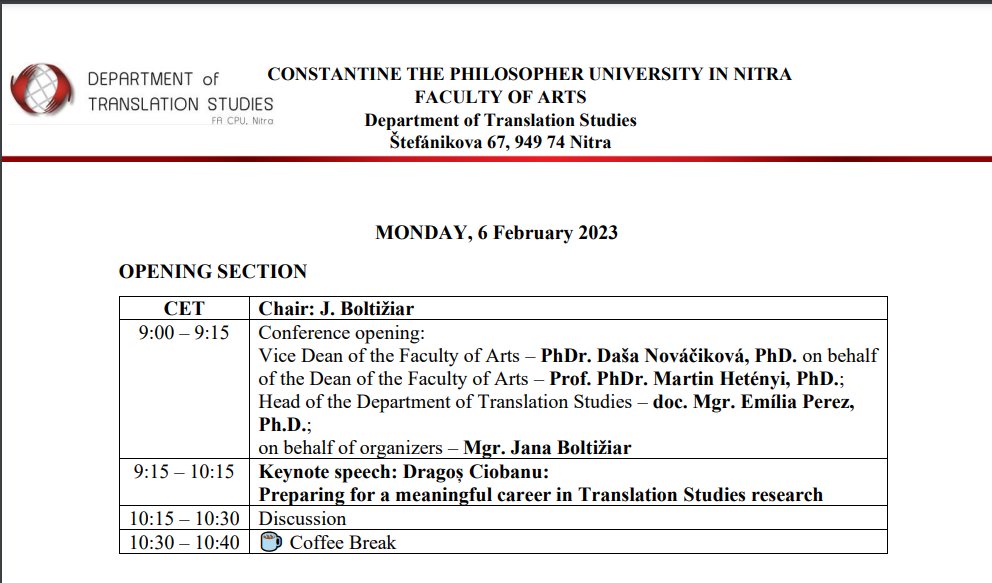 DEPARTMENT of TRANSLATION STUDIES
FA CPU, Nitra

CONSTANTINE THE PHILOSOPHER UNIVERSITY IN NITRA
FACULTY OF ARTS
Department of Translation Studies
Štefánikova 67, 949 74 Nitra

MONDAY, 6 February 2023

OPENING SECTION

| CET | Chair: J. Boltižiar |
|---|---|
| 9:00 – 9:15 | Conference opening: Vice Dean of the Faculty of Arts – PhDr. Daša Nováčiková, PhD. on behalf of the Dean of the Faculty of Arts – Prof. PhDr. Martin Hetényi, PhD.; Head of the Department of Translation Studies – doc. Mgr. Emília Perez, Ph.D.; on behalf of organizers – Mgr. Jana Boltižiar |
| 9:15 – 10:15 | Keynote speech: Dragoș Ciobanu: Preparing for a meaningful career in Translation Studies research |
| 10:15 – 10:30 | Discussion |
| 10:30 – 10:40 | Coffee Break |